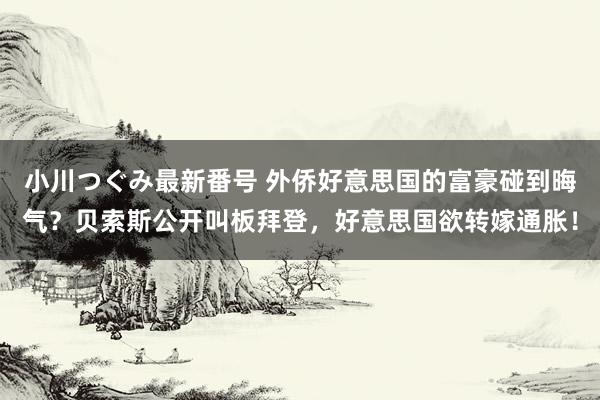 小川つぐみ最新番号 外侨好意思国的富豪碰到晦气？贝索斯公开叫板拜登，好意思国欲转嫁通胀！